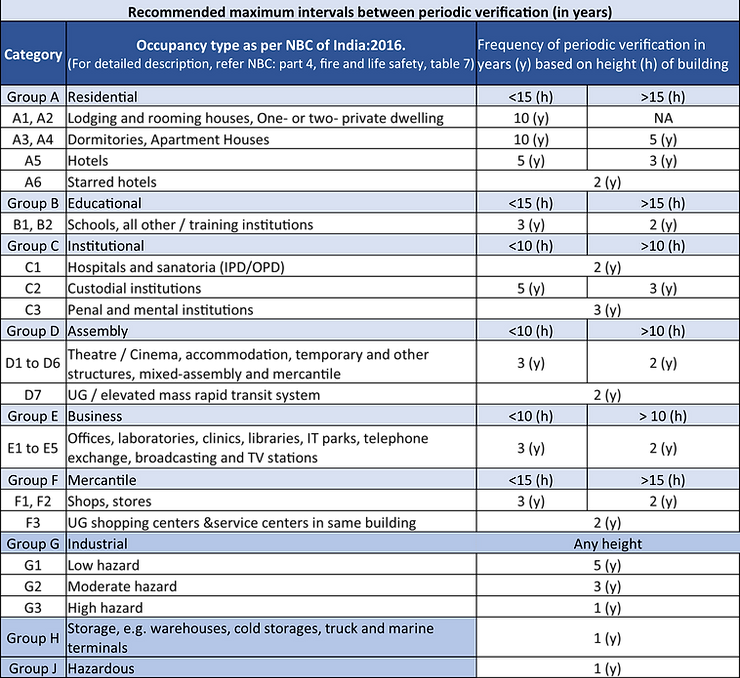 Recommended maximum intervals between periodic verification (in years)

| Category | Occupancy type as per NBC of India:2016. (For detailed description, refer NBC: part 4, fire and life safety, table 7) | Frequency of periodic verification in years (y) based on height (h) of building | |
|---|---|---|---|
| Group A | Residential | <15 (h) | >15 (h) |
| A1, A2 | Lodging and rooming houses, One- or two- private dwelling | 10 (y) | NA |
| A3, A4 | Dormitories, Apartment Houses | 10 (y) | 5 (y) |
| A5 | Hotels | 5 (y) | 3 (y) |
| A6 | Starred hotels | 2 (y) | |
| Group B | Educational | <15 (h) | >15 (h) |
| B1, B2 | Schools, all other / training institutions | 3 (y) | 2 (y) |
| Group C | Institutional | <10 (h) | >10 (h) |
| C1 | Hospitals and sanatoria (IPD/OPD) | 2 (y) | |
| C2 | Custodial institutions | 5 (y) | 3 (y) |
| C3 | Penal and mental institutions | 3 (y) | |
| Group D | Assembly | <10 (h) | >10 (h) |
| D1 to D6 | Theatre / Cinema, accommodation, temporary and other structures, mixed-assembly and mercantile | 3 (y) | 2 (y) |
| D7 | UG / elevated mass rapid transit system | 2 (y) | |
| Group E | Business | <10 (h) | > 10 (h) |
| E1 to E5 | Offices, laboratories, clinics, libraries, IT parks, telephone exchange, broadcasting and TV stations | 3 (y) | 2 (y) |
| Group F | Mercantile | <15 (h) | >15 (h) |
| F1, F2 | Shops, stores | 3 (y) | 2 (y) |
| F3 | UG shopping centers &service centers in same building | 2 (y) | |
| Group G | Industrial | Any height | |
| G1 | Low hazard | 5 (y) | |
| G2 | Moderate hazard | 3 (y) | |
| G3 | High hazard | 1 (y) | |
| Group H | Storage, e.g. warehouses, cold storages, truck and marine terminals | 1 (y) | |
| Group J | Hazardous | 1 (y) | |